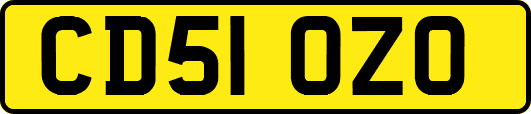 CD51 OZO